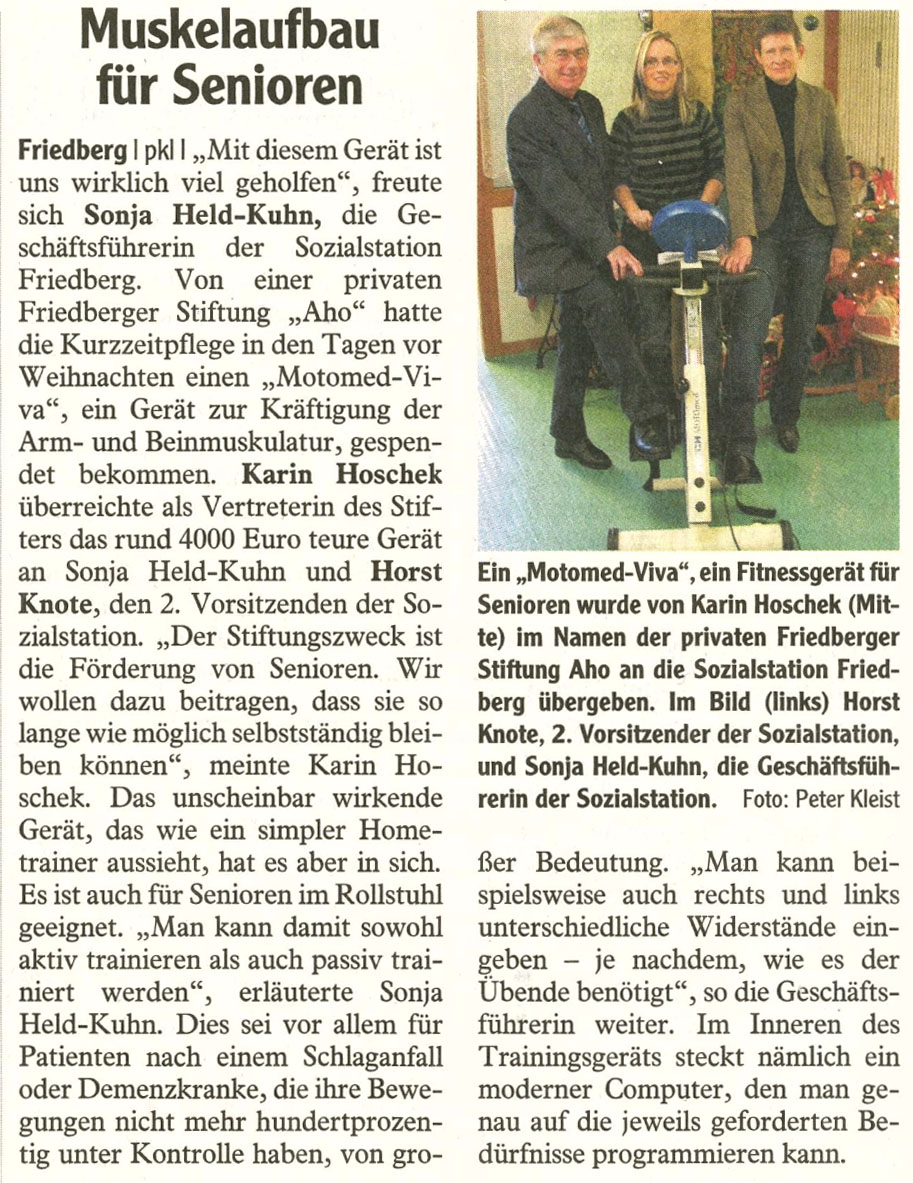 Muskelaufbau für Senioren

Friedberg | pkl | „Mit diesem Gerät ist uns wirklich viel geholfen“, freute sich Sonja Held-Kuhn, die Geschäftsführerin der Sozialstation Friedberg. Von einer privaten Friedberger Stiftung „Aho“ hatte die Kurzzeitpflege in den Tagen vor Weihnachten einen „Motomed-Viva“, ein Gerät zur Kräftigung der Arm- und Beinmuskulatur, gespendet bekommen. Karin Hoschek überreichte als Vertreterin des Stifters das rund 4000 Euro teure Gerät an Sonja Held-Kuhn und Horst Knote, den 2. Vorsitzenden der Sozialstation. „Der Stiftungszweck ist die Förderung von Senioren. Wir wollen dazu beitragen, dass sie so lange wie möglich selbstständig bleiben können“, meinte Karin Hoschek. Das unscheinbar wirkende Gerät, das wie ein simpler Hometrainer aussieht, hat es aber in sich. Es ist auch für Senioren im Rollstuhl geeignet. „Man kann damit sowohl aktiv trainieren als auch passiv trainiert werden“, erläuterte Sonja Held-Kuhn. Dies sei vor allem für Patienten nach einem Schlaganfall oder Demenzkranke, die ihre Bewegungen nicht mehr hundertprozentig unter Kontrolle haben, von großer Bedeutung. „Man kann beispielsweise auch rechts und links unterschiedliche Widerstände eingeben – je nachdem, wie es der Übende benötigt“, so die Geschäftsführerin weiter. Im Inneren des Trainingsgeräts steckt nämlich ein moderner Computer, den man genau auf die jeweils geforderten Bedürfnisse programmieren kann.

Ein „Motomed-Viva“, ein Fitnessgerät für Senioren wurde von Karin Hoschek (Mitte) im Namen der privaten Friedberger Stiftung Aho an die Sozialstation Friedberg übergeben. Im Bild (links) Horst Knote, 2. Vorsitzender der Sozialstation, und Sonja Held-Kuhn, die Geschäftsführerin der Sozialstation. Foto: Peter Kleist